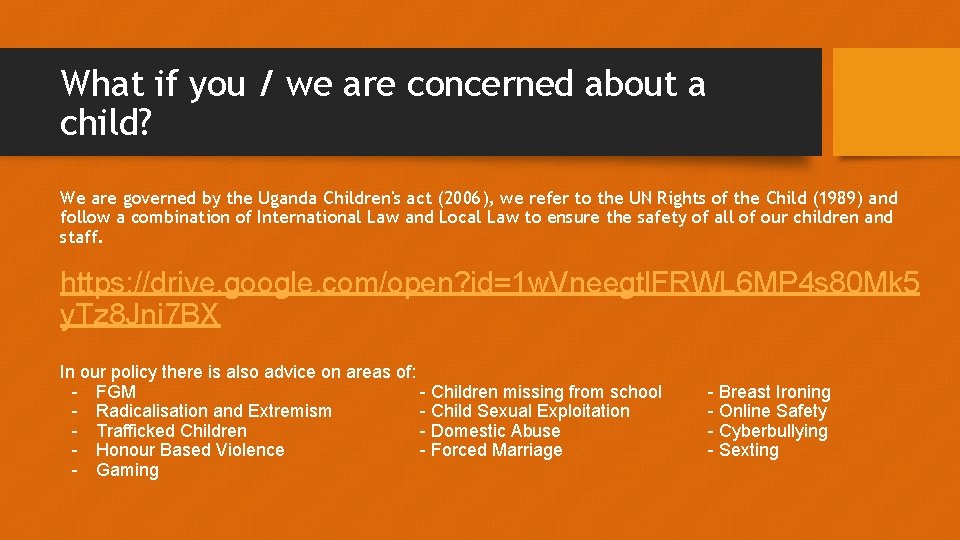 What if you / we are concerned about a child?

We are governed by the Uganda Children's act (2006), we refer to the UN Rights of the Child (1989) and follow a combination of International Law and Local Law to ensure the safety of all of our children and staff.

https://drive.google.com/open?id=1wVneegtlFRWL6MP4s80Mk5yTz8Jni7BX

In our policy there is also advice on areas of:
- FGM
- Radicalisation and Extremism
- Trafficked Children
- Honour Based Violence
- Gaming

- Children missing from school
- Child Sexual Exploitation
- Domestic Abuse
- Forced Marriage

- Breast Ironing
- Online Safety
- Cyberbullying
- Sexting